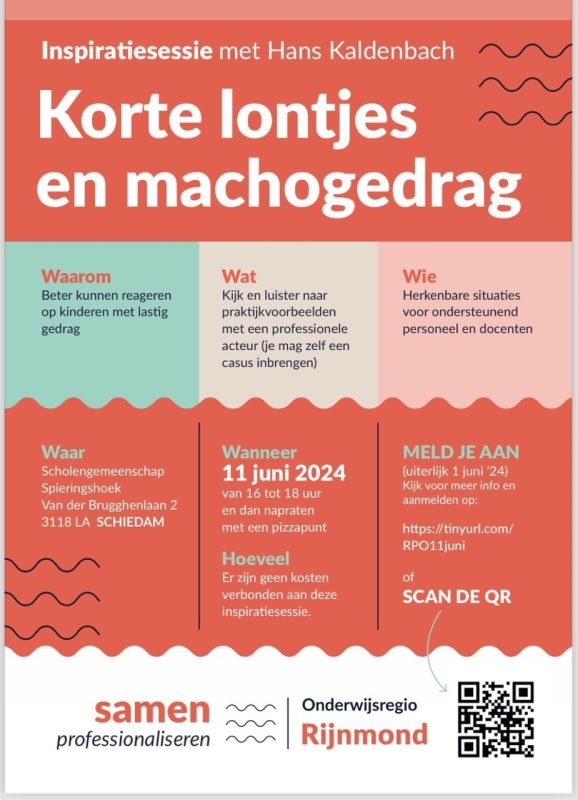 Inspiratiesessie met Hans Kaldenbach

Korte lontjes en machogedrag

Waarom
Beter kunnen reageren op kinderen met lastig gedrag

Wat
Kijk en luister naar praktijkvoorbeelden met een professionele acteur (je mag zelf een casus inbrengen)

Wie
Herkenbare situaties voor ondersteunend personeel en docenten

Waar
Scholengemeenschap Spieringshoek
Van der Brugghenlaan 2
3118 LA SCHIEDAM

Wanneer
11 juni 2024
van 16 tot 18 uur en dan napraten met een pizzapunt

Hoeveel
Er zijn geen kosten verbonden aan deze inspiratiesessie.

MELD JE AAN
(uiterlijk 1 juni '24)
Kijk voor meer info en aanmelden op:

https://tinyurl.com/RPO11juni

of
SCAN DE QR

samen professionaliseren

Onderwijsregio Rijnmond